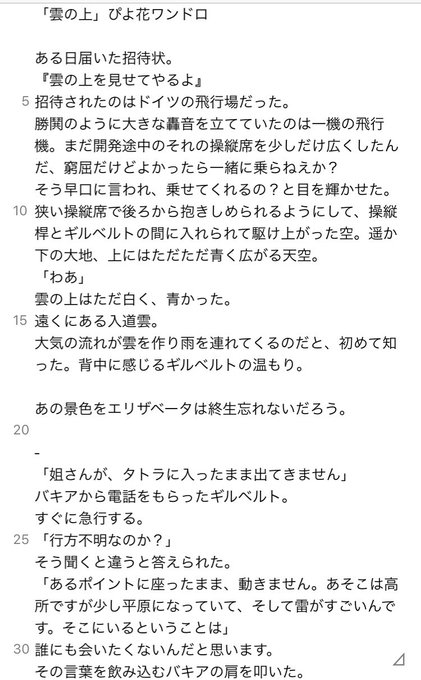 「雲の上」ぴよ花ワンドロ

ある日届いた招待状。
『雲の上を見せてやるよ』
5 招待されたのはドイツの飛行場だった。
勝鬨のように大きな轟音を立てていたのは一機の飛行機。まだ開発途中のそれの操縦席を少しだけ広くしたんだ、窮屈だけどよかったら一緒に乗らねえか？
そう早口に言われ、乗せてくれるの？と目を輝かせた。
10 狭い操縦席で後ろから抱きしめられるようにして、操縦桿とギルベルトの間に入れられて駆け上がった空。遥か下の大地、上にはただただ青く広がる天空。
「わあ」
雲の上はただ白く、青かった。
15 遠くにある入道雲。
大気の流れが雲を作り雨を連れてくるのだと、初めて知った。背中に感じるギルベルトの温もり。

あの景色をエリザベータは終生忘れないだろう。
20

-
「姐さんが、タトラに入ったまま出てきません」
バキアから電話をもらったギルベルト。
すぐに急行する。
25 「行方不明なのか？」
そう聞くと違うと答えられた。
「あるポイントに座ったまま、動きません。あそこは高所ですが少し平原になっていて、そして雷がすごいんです。そこにいるということは」
30 誰にも会いたくないんだと思います。
その言葉を飲み込むバキアの肩を叩いた。